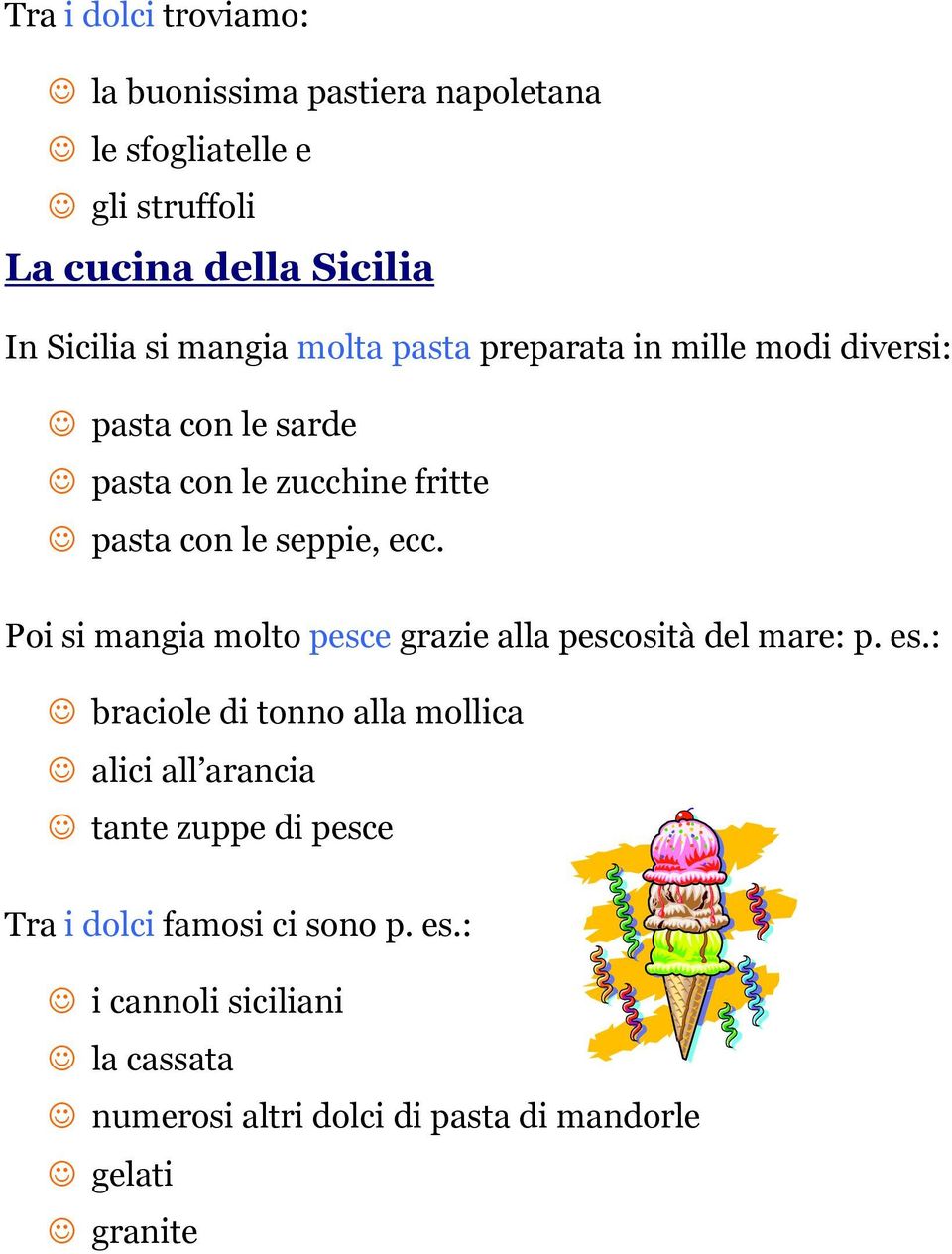 Tra i dolci troviamo:

☺ la buonissima pastiera napoletana
☺ le sfogliatelle e
☺ gli struffoli

La cucina della Sicilia

In Sicilia si mangia molta pasta preparata in mille modi diversi:

☺ pasta con le sarde
☺ pasta con le zucchine fritte
☺ pasta con le seppie, ecc.

Poi si mangia molto pesce grazie alla pescosità del mare: p. es.:

☺ braciole di tonno alla mollica
☺ alici all'arancia
☺ tante zuppe di pesce

Tra i dolci famosi ci sono p. es.:

☺ i cannoli siciliani
☺ la cassata
☺ numerosi altri dolci di pasta di mandorle
☺ gelati
☺ granite